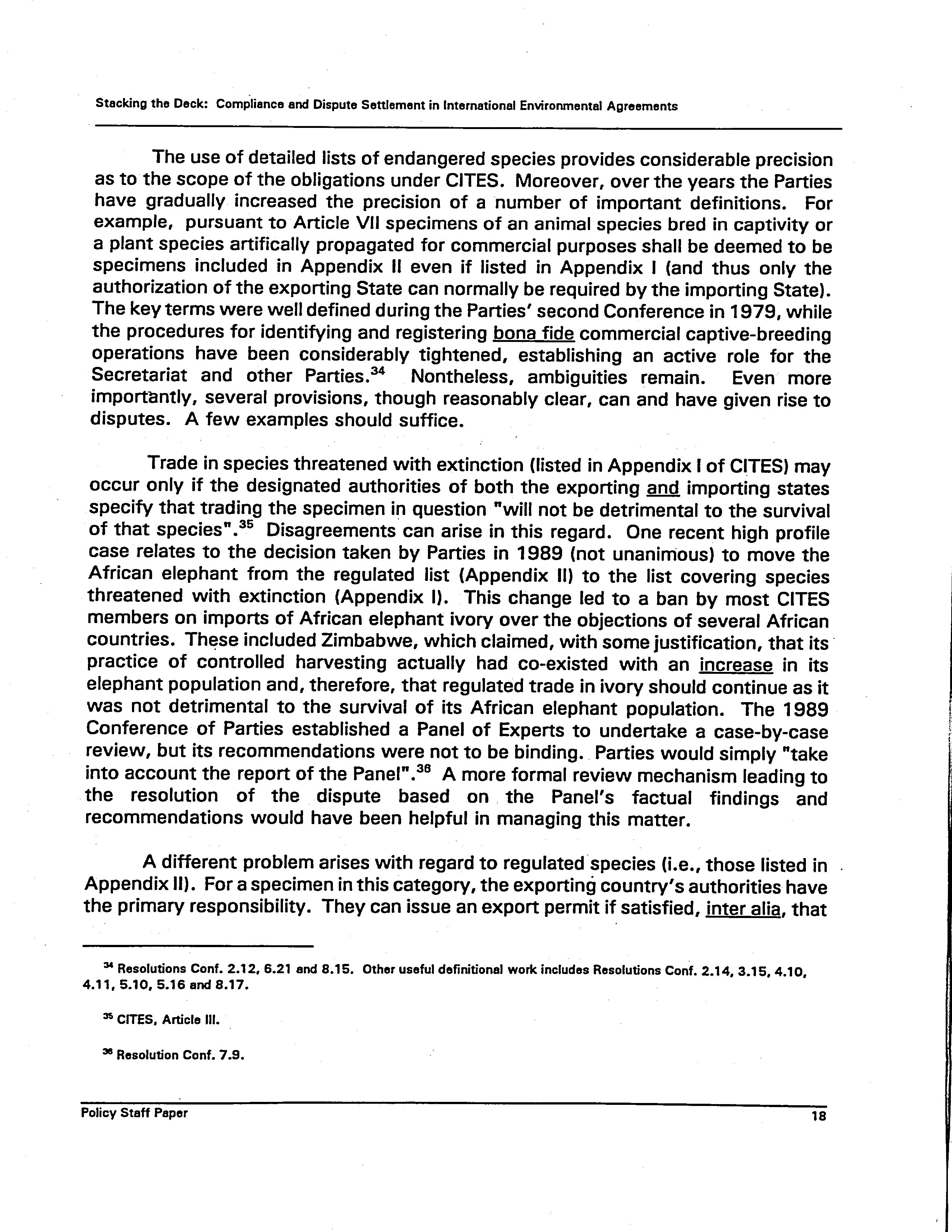 Stacking the Deck: Compliance and Dispute Settlement in International Environmental Agreements

The use of detailed lists of endangered species provides considerable precision as to the scope of the obligations under CITES. Moreover, over the years the Parties have gradually increased the precision of a number of important definitions. For example, pursuant to Article VII specimens of an animal species bred in captivity or a plant species artifically propagated for commercial purposes shall be deemed to be specimens included in Appendix II even if listed in Appendix I (and thus only the authorization of the exporting State can normally be required by the importing State). The key terms were well defined during the Parties' second Conference in 1979, while the procedures for identifying and registering bona fide commercial captive-breeding operations have been considerably tightened, establishing an active role for the Secretariat and other Parties.$^{34}$ Nontheless, ambiguities remain. Even more importantly, several provisions, though reasonably clear, can and have given rise to disputes. A few examples should suffice.

Trade in species threatened with extinction (listed in Appendix I of CITES) may occur only if the designated authorities of both the exporting and importing states specify that trading the specimen in question "will not be detrimental to the survival of that species".$^{35}$ Disagreements can arise in this regard. One recent high profile case relates to the decision taken by Parties in 1989 (not unanimous) to move the African elephant from the regulated list (Appendix II) to the list covering species threatened with extinction (Appendix I). This change led to a ban by most CITES members on imports of African elephant ivory over the objections of several African countries. These included Zimbabwe, which claimed, with some justification, that its practice of controlled harvesting actually had co-existed with an increase in its elephant population and, therefore, that regulated trade in ivory should continue as it was not detrimental to the survival of its African elephant population. The 1989 Conference of Parties established a Panel of Experts to undertake a case-by-case review, but its recommendations were not to be binding. Parties would simply "take into account the report of the Panel".$^{36}$ A more formal review mechanism leading to the resolution of the dispute based on the Panel's factual findings and recommendations would have been helpful in managing this matter.

A different problem arises with regard to regulated species (i.e., those listed in Appendix II). For a specimen in this category, the exporting country's authorities have the primary responsibility. They can issue an export permit if satisfied, inter alia, that

$^{34}$ Resolutions Conf. 2.12, 6.21 and 8.15. Other useful definitional work includes Resolutions Conf. 2.14, 3.15, 4.10, 4.11, 5.10, 5.16 and 8.17.

$^{35}$ CITES, Article III.

$^{36}$ Resolution Conf. 7.9.

Policy Staff Paper 18